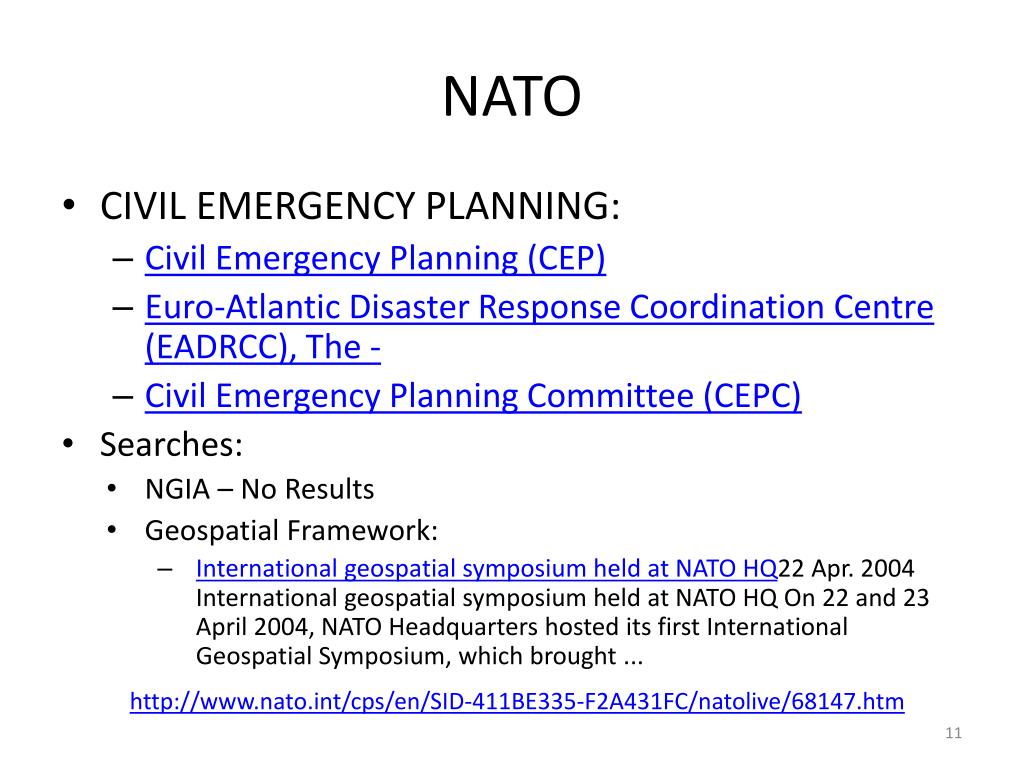 NATO

• CIVIL EMERGENCY PLANNING:
– Civil Emergency Planning (CEP)
– Euro-Atlantic Disaster Response Coordination Centre (EADRCC), The -
– Civil Emergency Planning Committee (CEPC)
• Searches:
• NGIA – No Results
• Geospatial Framework:
– International geospatial symposium held at NATO HQ22 Apr. 2004 International geospatial symposium held at NATO HQ On 22 and 23 April 2004, NATO Headquarters hosted its first International Geospatial Symposium, which brought ...

http://www.nato.int/cps/en/SID-411BE335-F2A431FC/natolive/68147.htm

11